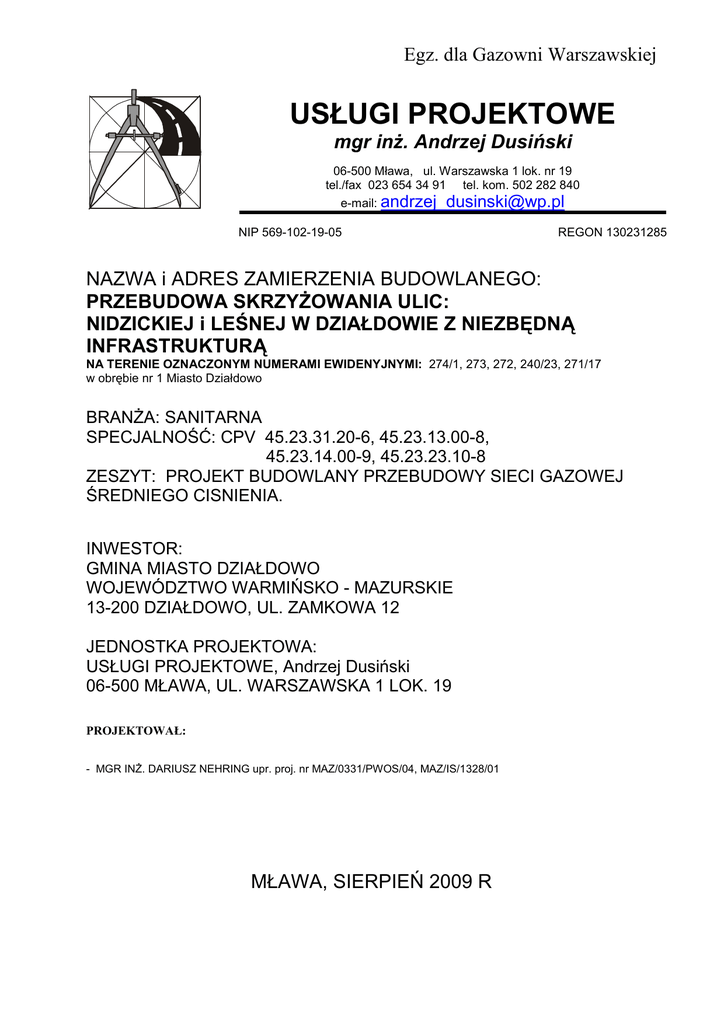 Egz. dla Gazowni Warszawskiej

USŁUGI PROJEKTOWE
mgr inż. Andrzej Dusiński

06-500 Mława, ul. Warszawska 1 lok. nr 19
tel./fax 023 654 34 91 tel. kom. 502 282 840
e-mail: andrzej_dusinski@wp.pl

NIP 569-102-19-05 REGON 130231285

NAZWA i ADRES ZAMIERZENIA BUDOWLANEGO:
PRZEBUDOWA SKRZYŻOWANIA ULIC:
NIDZICKIEJ i LEŚNEJ W DZIAŁDOWIE Z NIEZBĘDNĄ INFRASTRUKTURĄ
NA TERENIE OZNACZONYM NUMERAMI EWIDENYJNYMI: 274/1, 273, 272, 240/23, 271/17
w obrębie nr 1 Miasto Działdowo

BRANŻA: SANITARNA
SPECJALNOŚĆ: CPV 45.23.31.20-6, 45.23.13.00-8,
45.23.14.00-9, 45.23.23.10-8
ZESZYT: PROJEKT BUDOWLANY PRZEBUDOWY SIECI GAZOWEJ ŚREDNIEGO CISNIENIA.

INWESTOR:
GMINA MIASTO DZIAŁDOWO
WOJEWÓDZTWO WARMIŃSKO - MAZURSKIE
13-200 DZIAŁDOWO, UL. ZAMKOWA 12

JEDNOSTKA PROJEKTOWA:
USŁUGI PROJEKTOWE, Andrzej Dusiński
06-500 MŁAWA, UL. WARSZAWSKA 1 LOK. 19

PROJEKTOWAŁ:

- MGR INŻ. DARIUSZ NEHRING upr. proj. nr MAZ/0331/PWOS/04, MAZ/IS/1328/01

MŁAWA, SIERPIEŃ 2009 R